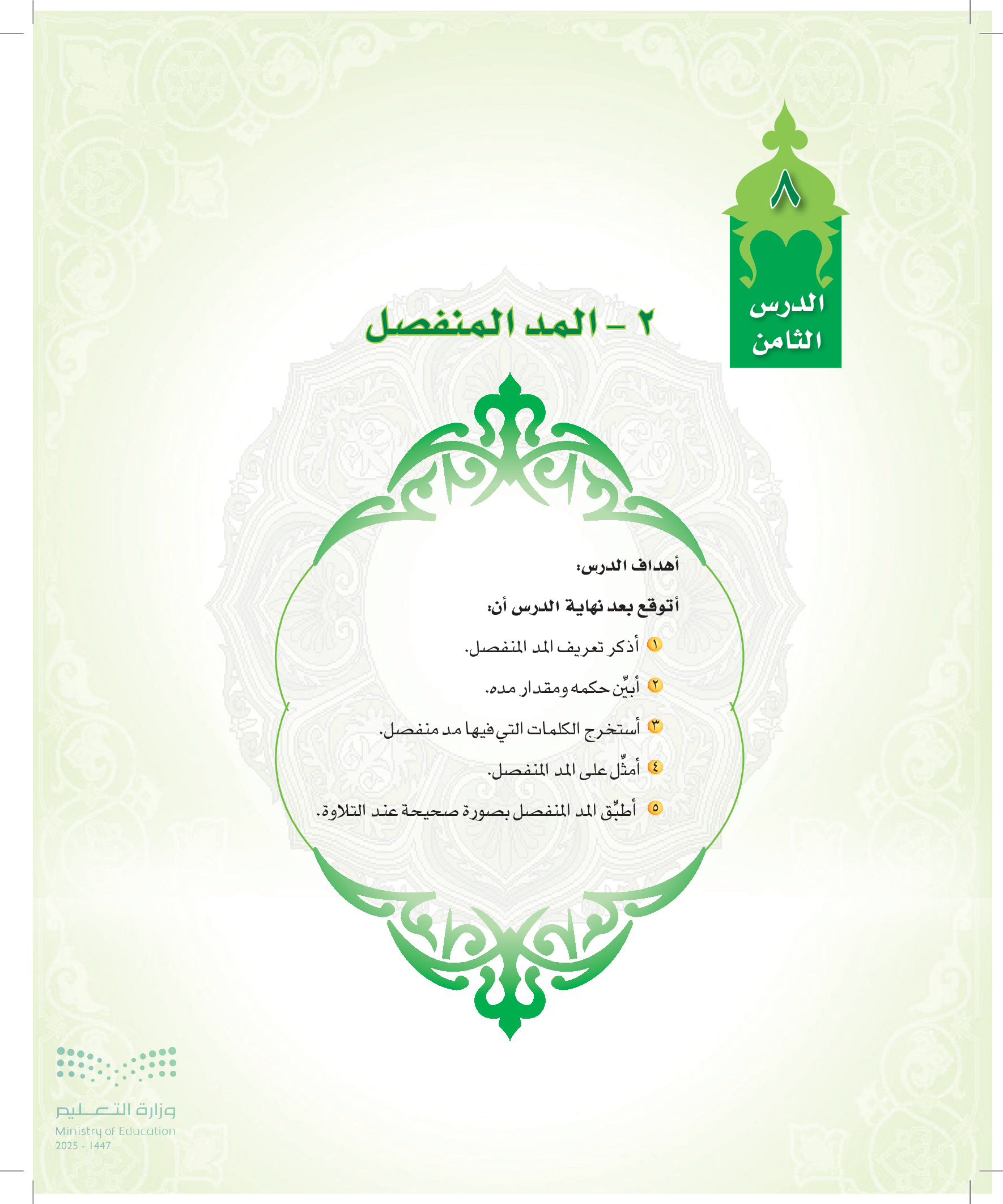 ٨
الدرس الثامن

٢ - المد المنفصل

أهداف الدرس:

أتوقع بعد نهاية الدرس أن:

١ أذكر تعريف المد المنفصل.

٢ أبيِّن حكمه ومقدار مده.

٣ أستخرج الكلمات التي فيها مد منفصل.

٤ أمثِّل على المد المنفصل.

٥ أطبِّق المد المنفصل بصورة صحيحة عند التلاوة.

وزارة التعليم
Ministry of Education
2025 - 1447